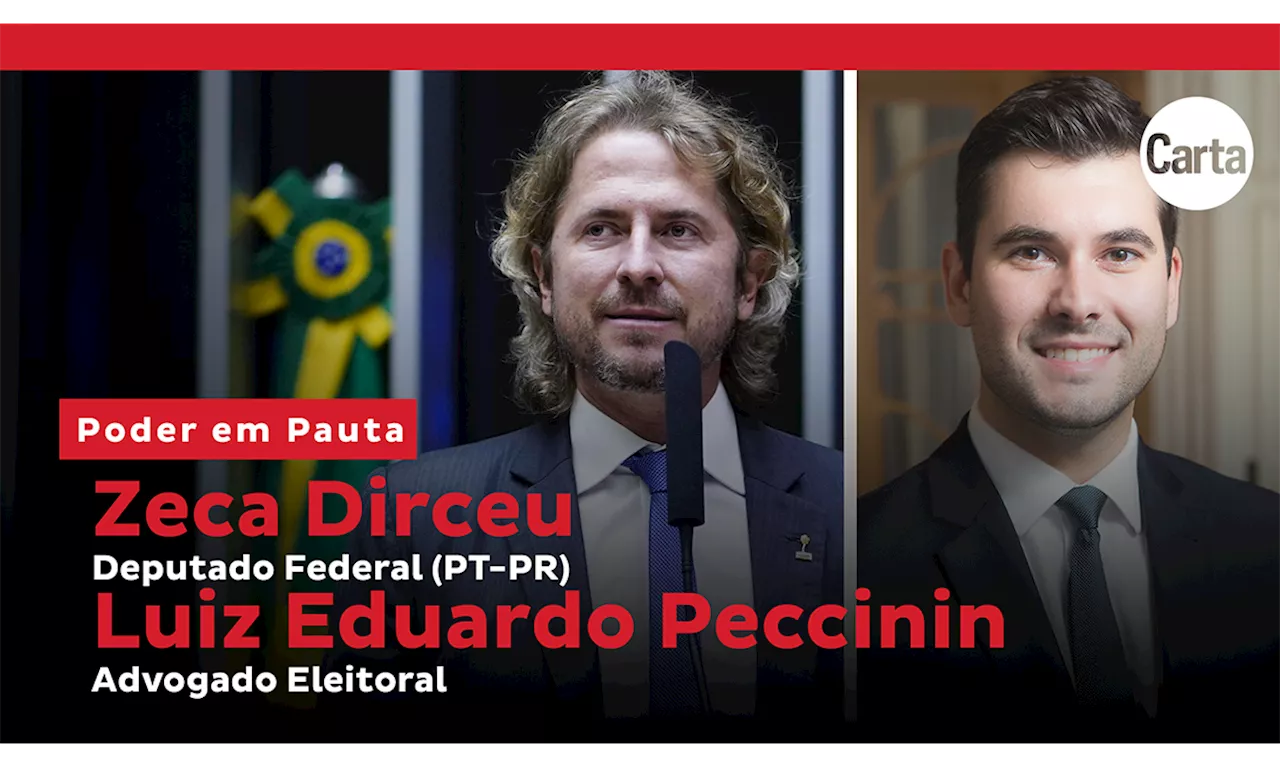 Carta

Poder em Pauta

Zeca Dirceu
Deputado Federal (PT-PR)

Luiz Eduardo Peccinin
Advogado Eleitoral